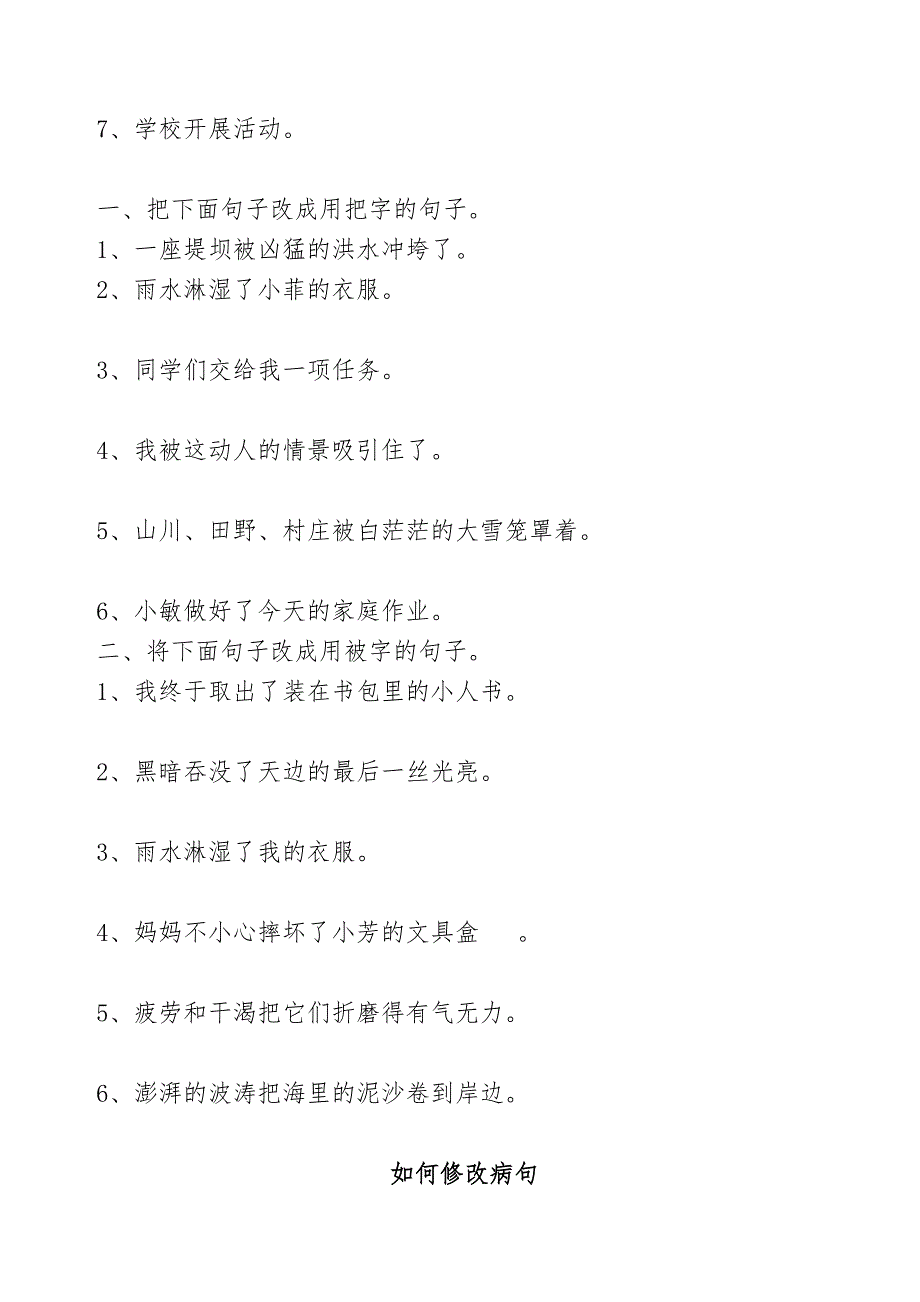 7、学校开展活动。

一、把下面句子改成用把字的句子。
1、一座堤坝被凶猛的洪水冲垮了。
2、雨水淋湿了小菲的衣服。

3、同学们交给我一项任务。

4、我被这动人的情景吸引住了。

5、山川、田野、村庄被白茫茫的大雪笼罩着。

6、小敏做好了今天的家庭作业。
二、将下面句子改成用被字的句子。
1、我终于取出了装在书包里的小人书。

2、黑暗吞没了天边的最后一丝光亮。

3、雨水淋湿了我的衣服。

4、妈妈不小心摔坏了小芳的文具盒 。

5、疲劳和干渴把它们折磨得有气无力。

6、澎湃的波涛把海里的泥沙卷到岸边。

如何修改病句